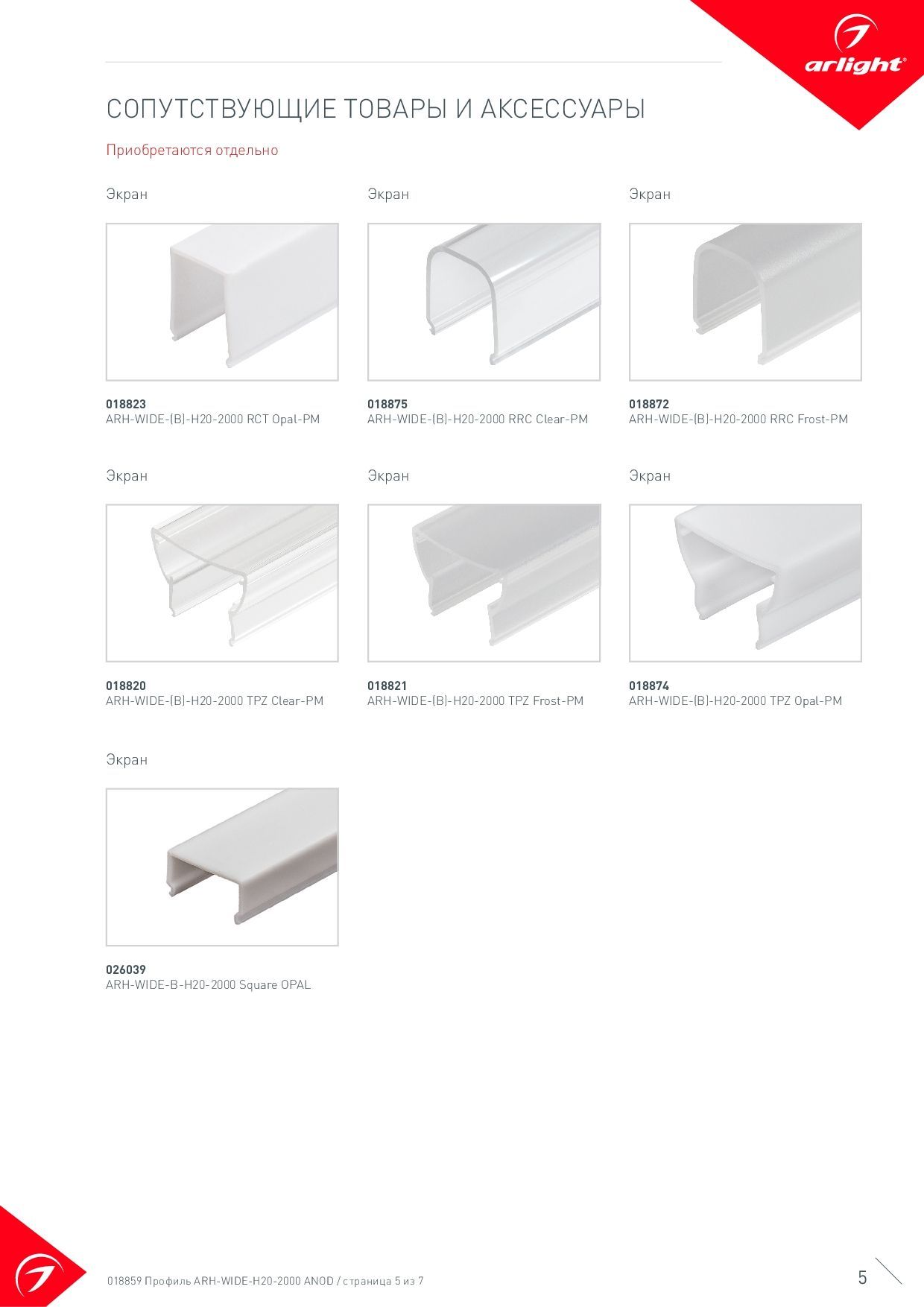 arlight®

СОПУТСТВУЮЩИЕ ТОВАРЫ И АКСЕССУАРЫ

Приобретаются отдельно

Экран

018823
ARH-WIDE-(B)-H20-2000 RCT Opal-PM

Экран

018875
ARH-WIDE-(B)-H20-2000 RRC Clear-PM

Экран

018872
ARH-WIDE-(B)-H20-2000 RRC Frost-PM

Экран

018820
ARH-WIDE-(B)-H20-2000 TPZ Clear-PM

Экран

018821
ARH-WIDE-(B)-H20-2000 TPZ Frost-PM

Экран

018874
ARH-WIDE-(B)-H20-2000 TPZ Opal-PM

Экран

026039
ARH-WIDE-B-H20-2000 Square OPAL

018859 Профиль ARH-WIDE-H20-2000 ANOD / страница 5 из 7

5